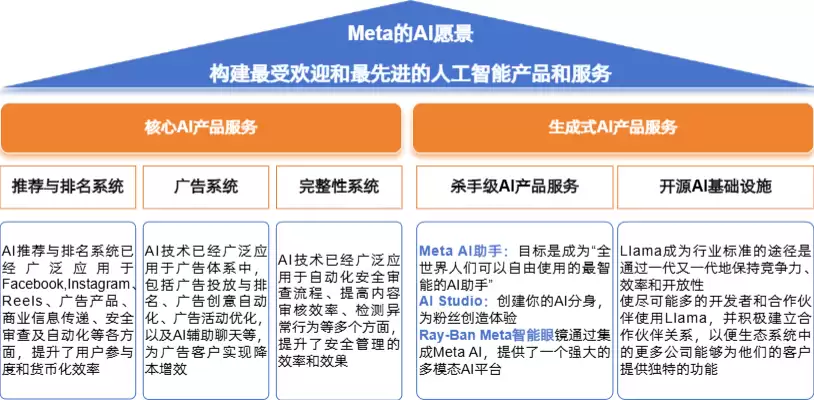 Meta的AI愿景

构建最受欢迎和最先进的人工智能产品和服务

核心AI产品服务

生成式AI产品服务

推荐与排名系统

广告系统

完整性系统

杀手级AI产品服务

开源AI基础设施

AI推荐与排名系统已经广泛应用于Facebook,Instagram、Reels、广告产品、商业信息传递、安全审查及自动化等各方面，提升了用户参与度和货币化效率

AI技术已经广泛应用于广告体系中，包括广告投放与排名、广告创意自动化、广告活动优化，以及AI辅助聊天等，为广告客户实现降本增效

AI技术已经广泛应用于自动化安全审查流程、提高内容审核效率、检测异常行为等多个方面，提升了安全管理的效率和效果

Meta AI助手：目标是成为“全世界人们可以自由使用的最智能的AI助手”
AI Studio：创建你的AI分身，为粉丝创造体验
Ray-Ban Meta智能眼镜通过集成Meta AI，提供了一个强大的多模态AI平台

Llama成为行业标准的途径是通过一代又一代地保持竞争力、效率和开放性
使尽可能多的开发者和合作伙伴使用Llama，并积极建立合作伙伴关系，以便生态系统中的更多公司能够为他们的客户提供独特的功能